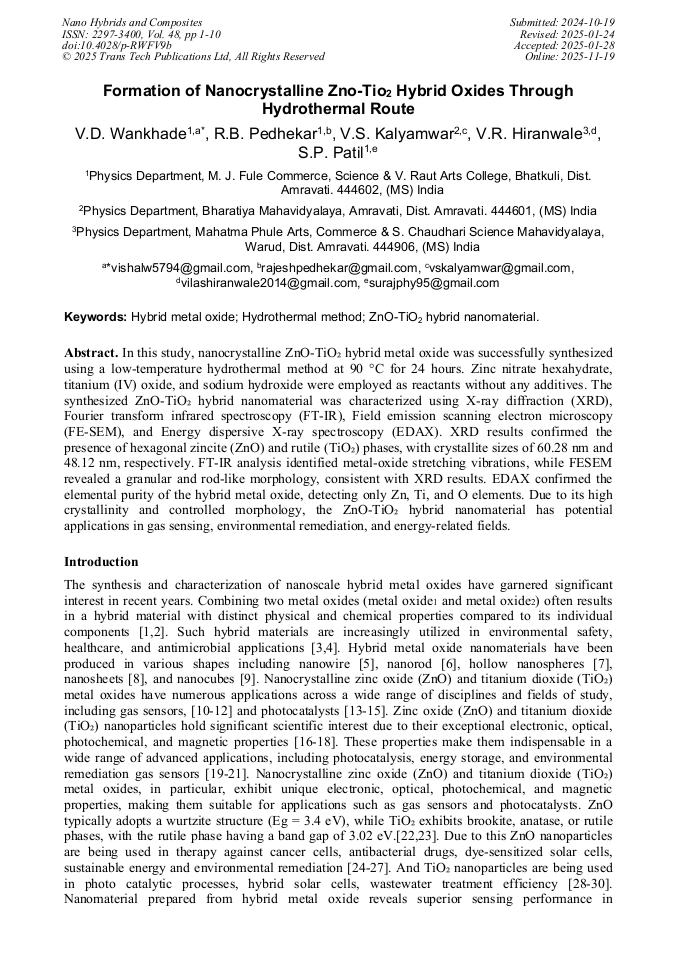 Nano Hybrids and Composites
ISSN: 2297-3400, Vol. 48, pp 1-10
doi:10.4028/p-RWFV9b
© 2025 Trans Tech Publications Ltd, All Rights Reserved

Submitted: 2024-10-19
Revised: 2025-01-24
Accepted: 2025-01-28
Online: 2025-11-19

Formation of Nanocrystalline Zno-Tio$_2$ Hybrid Oxides Through Hydrothermal Route

V.D. Wankhade$^{1,a*}$, R.B. Pedhekar$^{1,b}$, V.S. Kalyamwar$^{2,c}$, V.R. Hiranwale$^{3,d}$, S.P. Patil$^{1,e}$

$^1$Physics Department, M. J. Fule Commerce, Science & V. Raut Arts College, Bhatkuli, Dist. Amravati. 444602, (MS) India

$^2$Physics Department, Bharatiya Mahavidyalaya, Amravati, Dist. Amravati. 444601, (MS) India

$^3$Physics Department, Mahatma Phule Arts, Commerce & S. Chaudhari Science Mahavidyalaya, Warud, Dist. Amravati. 444906, (MS) India

$^{a*}$vishalw5794@gmail.com, $^b$rajeshpedhekar@gmail.com, $^c$vskalyamwar@gmail.com, $^d$vilashiranwale2014@gmail.com, $^e$surajphy95@gmail.com

Keywords: Hybrid metal oxide; Hydrothermal method; ZnO-TiO$_2$ hybrid nanomaterial.

Abstract. In this study, nanocrystalline ZnO-TiO$_2$ hybrid metal oxide was successfully synthesized using a low-temperature hydrothermal method at 90 °C for 24 hours. Zinc nitrate hexahydrate, titanium (IV) oxide, and sodium hydroxide were employed as reactants without any additives. The synthesized ZnO-TiO$_2$ hybrid nanomaterial was characterized using X-ray diffraction (XRD), Fourier transform infrared spectroscopy (FT-IR), Field emission scanning electron microscopy (FE-SEM), and Energy dispersive X-ray spectroscopy (EDAX). XRD results confirmed the presence of hexagonal zincite (ZnO) and rutile (TiO$_2$) phases, with crystallite sizes of 60.28 nm and 48.12 nm, respectively. FT-IR analysis identified metal-oxide stretching vibrations, while FESEM revealed a granular and rod-like morphology, consistent with XRD results. EDAX confirmed the elemental purity of the hybrid metal oxide, detecting only Zn, Ti, and O elements. Due to its high crystallinity and controlled morphology, the ZnO-TiO$_2$ hybrid nanomaterial has potential applications in gas sensing, environmental remediation, and energy-related fields.

Introduction

The synthesis and characterization of nanoscale hybrid metal oxides have garnered significant interest in recent years. Combining two metal oxides (metal oxide$_1$ and metal oxide$_2$) often results in a hybrid material with distinct physical and chemical properties compared to its individual components [1,2]. Such hybrid materials are increasingly utilized in environmental safety, healthcare, and antimicrobial applications [3,4]. Hybrid metal oxide nanomaterials have been produced in various shapes including nanowire [5], nanorod [6], hollow nanospheres [7], nanosheets [8], and nanocubes [9]. Nanocrystalline zinc oxide (ZnO) and titanium dioxide (TiO$_2$) metal oxides have numerous applications across a wide range of disciplines and fields of study, including gas sensors, [10-12] and photocatalysts [13-15]. Zinc oxide (ZnO) and titanium dioxide (TiO$_2$) nanoparticles hold significant scientific interest due to their exceptional electronic, optical, photochemical, and magnetic properties [16-18]. These properties make them indispensable in a wide range of advanced applications, including photocatalysis, energy storage, and environmental remediation gas sensors [19-21]. Nanocrystalline zinc oxide (ZnO) and titanium dioxide (TiO$_2$) metal oxides, in particular, exhibit unique electronic, optical, photochemical, and magnetic properties, making them suitable for applications such as gas sensors and photocatalysts. ZnO typically adopts a wurtzite structure (Eg = 3.4 eV), while TiO$_2$ exhibits brookite, anatase, or rutile phases, with the rutile phase having a band gap of 3.02 eV.[22,23]. Due to this ZnO nanoparticles are being used in therapy against cancer cells, antibacterial drugs, dye-sensitized solar cells, sustainable energy and environmental remediation [24-27]. And TiO$_2$ nanoparticles are being used in photo catalytic processes, hybrid solar cells, wastewater treatment efficiency [28-30]. Nanomaterial prepared from hybrid metal oxide reveals superior sensing performance in